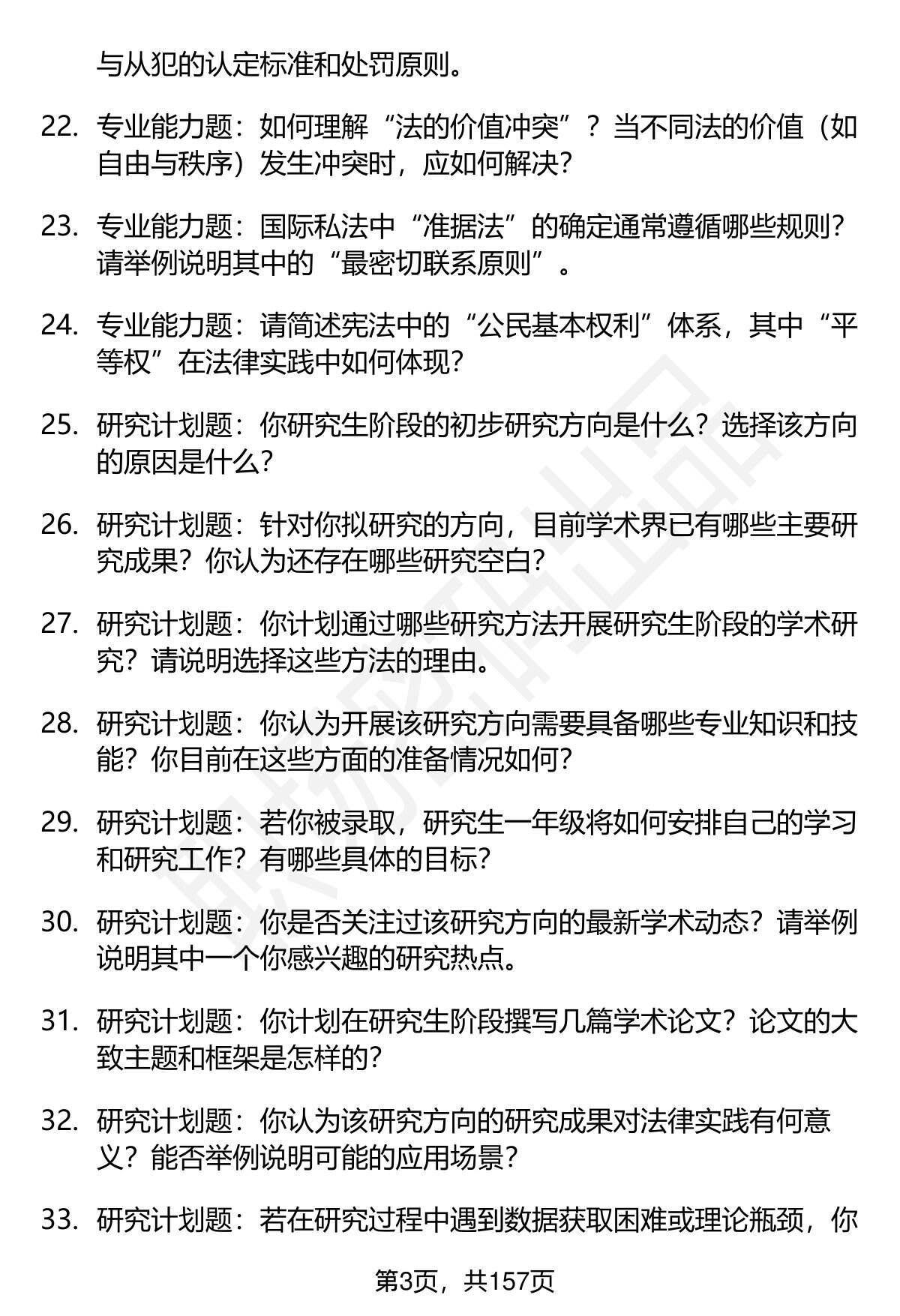 与从犯的认定标准和处罚原则。

22. 专业能力题：如何理解“法的价值冲突”？当不同法的价值（如自由与秩序）发生冲突时，应如何解决？

23. 专业能力题：国际私法中“准据法”的确定通常遵循哪些规则？请举例说明其中的“最密切联系原则”。

24. 专业能力题：请简述宪法中的“公民基本权利”体系，其中“平等权”在法律实践中如何体现？

25. 研究计划题：你研究生阶段的初步研究方向是什么？选择该方向的原因是什么？

26. 研究计划题：针对你拟研究的方向，目前学术界已有哪些主要研究成果？你认为还存在哪些研究空白？

27. 研究计划题：你计划通过哪些研究方法开展研究生阶段的学术研究？请说明选择这些方法的理由。

28. 研究计划题：你认为开展该研究方向需要具备哪些专业知识和技能？你目前在这些方面的准备情况如何？

29. 研究计划题：若你被录取，研究生一年级将如何安排自己的学习和研究工作？有哪些具体的目标？

30. 研究计划题：你是否关注过该研究方向的最新学术动态？请举例说明其中一个你感兴趣的研究热点。

31. 研究计划题：你计划在研究生阶段撰写几篇学术论文？论文的大致主题和框架是怎样的？

32. 研究计划题：你认为该研究方向的研究成果对法律实践有何意义？能否举例说明可能的应用场景？

33. 研究计划题：若在研究过程中遇到数据获取困难或理论瓶颈，你

第3页，共157页